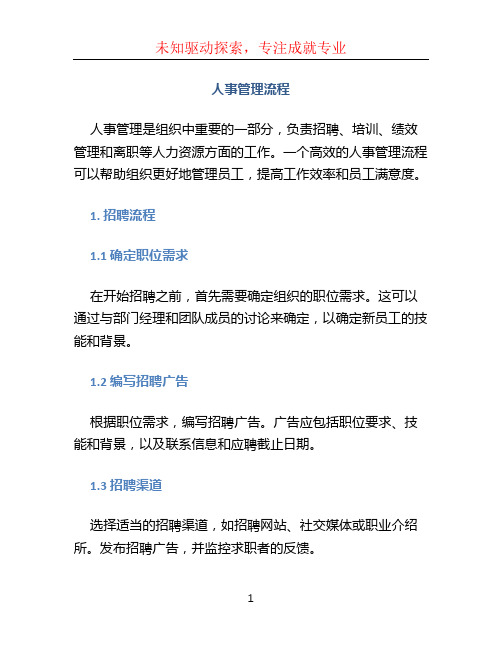 未知驱动探索，专注成就专业

人事管理流程

人事管理是组织中重要的一部分，负责招聘、培训、绩效管理和离职等人力资源方面的工作。一个高效的人事管理流程可以帮助组织更好地管理员工，提高工作效率和员工满意度。

1. 招聘流程

1.1 确定职位需求

在开始招聘之前，首先需要确定组织的职位需求。这可以通过与部门经理和团队成员的讨论来确定，以确定新员工的技能和背景。

1.2 编写招聘广告

根据职位需求，编写招聘广告。广告应包括职位要求、技能和背景，以及联系信息和应聘截止日期。

1.3 招聘渠道

选择适当的招聘渠道，如招聘网站、社交媒体或职业介绍所。发布招聘广告，并监控求职者的反馈。

1